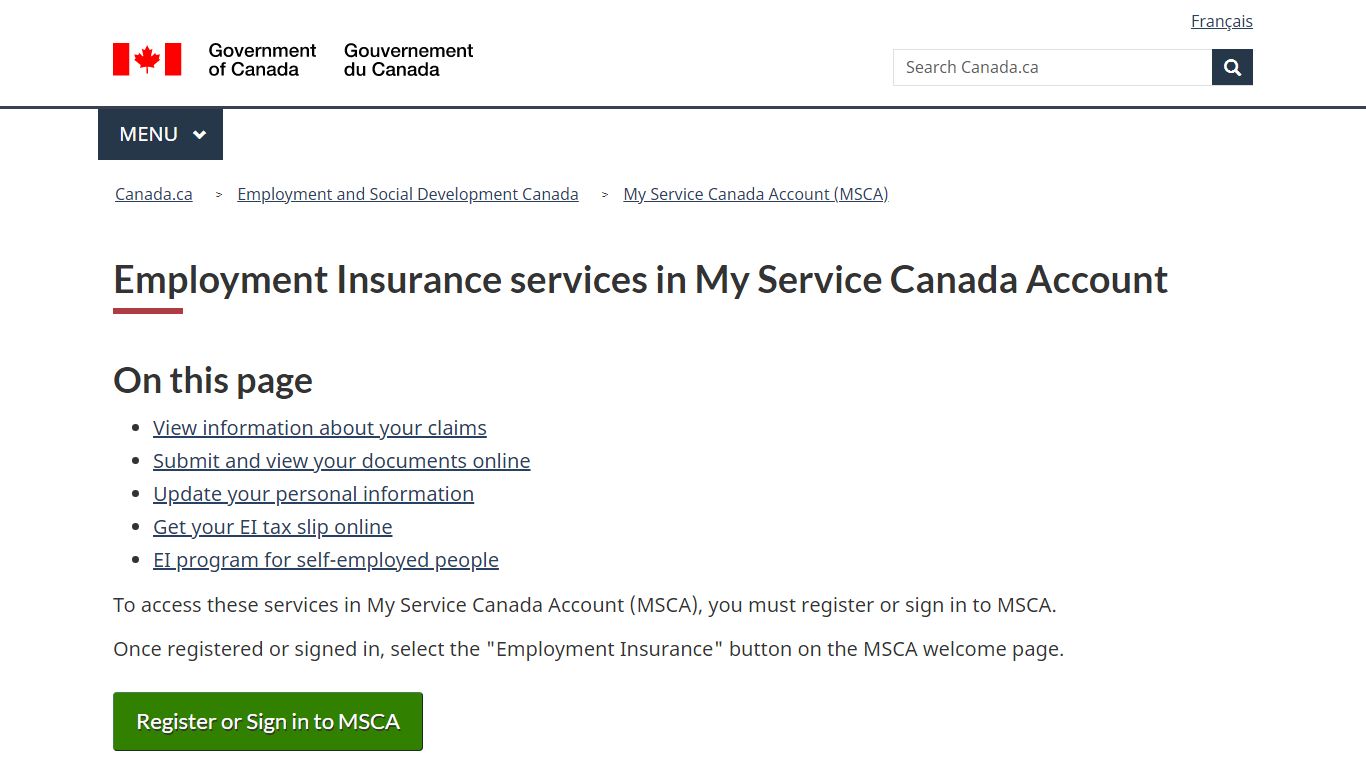 Français

Government of Canada Gouvernement du Canada

Search Canada.ca

MENU

Canada.ca > Employment and Social Development Canada > My Service Canada Account (MSCA)

Employment Insurance services in My Service Canada Account

On this page

- View information about your claims
- Submit and view your documents online
- Update your personal information
- Get your EI tax slip online
- EI program for self-employed people

To access these services in My Service Canada Account (MSCA), you must register or sign in to MSCA.

Once registered or signed in, select the "Employment Insurance" button on the MSCA welcome page.

Register or Sign in to MSCA